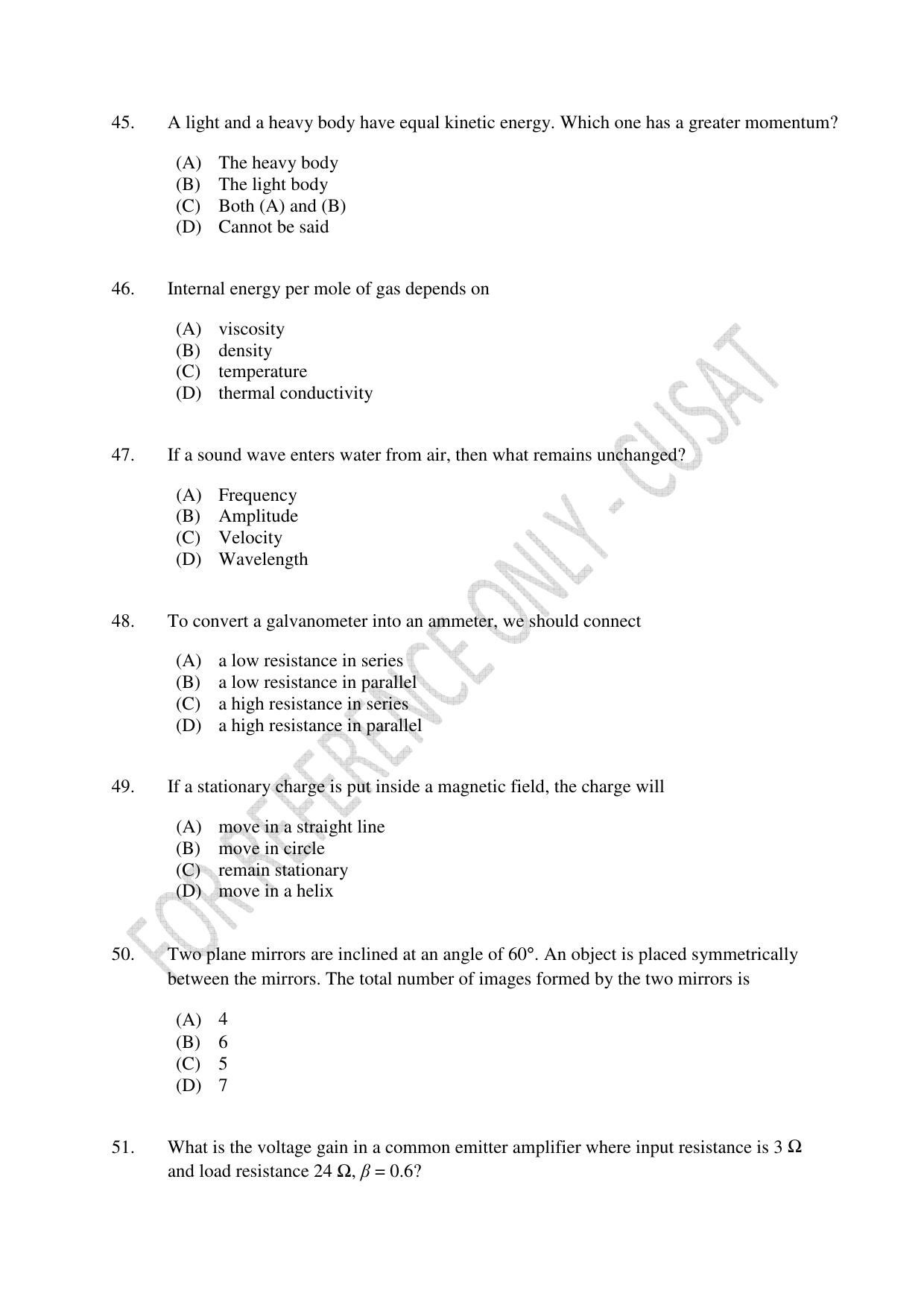 45. A light and a heavy body have equal kinetic energy. Which one has a greater momentum?

(A) The heavy body
(B) The light body
(C) Both (A) and (B)
(D) Cannot be said

46. Internal energy per mole of gas depends on

(A) viscosity
(B) density
(C) temperature
(D) thermal conductivity

47. If a sound wave enters water from air, then what remains unchanged?

(A) Frequency
(B) Amplitude
(C) Velocity
(D) Wavelength

48. To convert a galvanometer into an ammeter, we should connect

(A) a low resistance in series
(B) a low resistance in parallel
(C) a high resistance in series
(D) a high resistance in parallel

49. If a stationary charge is put inside a magnetic field, the charge will

(A) move in a straight line
(B) move in circle
(C) remain stationary
(D) move in a helix

50. Two plane mirrors are inclined at an angle of 60°. An object is placed symmetrically between the mirrors. The total number of images formed by the two mirrors is

(A) 4
(B) 6
(C) 5
(D) 7

51. What is the voltage gain in a common emitter amplifier where input resistance is 3 Ω and load resistance 24 Ω, $\beta = 0.6$?

FOR REFERENCE ONLY - CUSAT